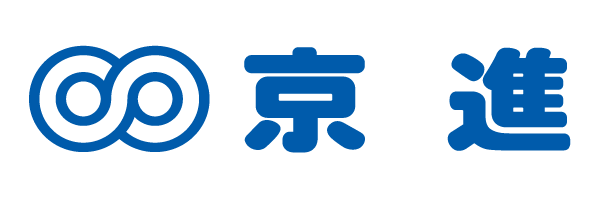 京 進